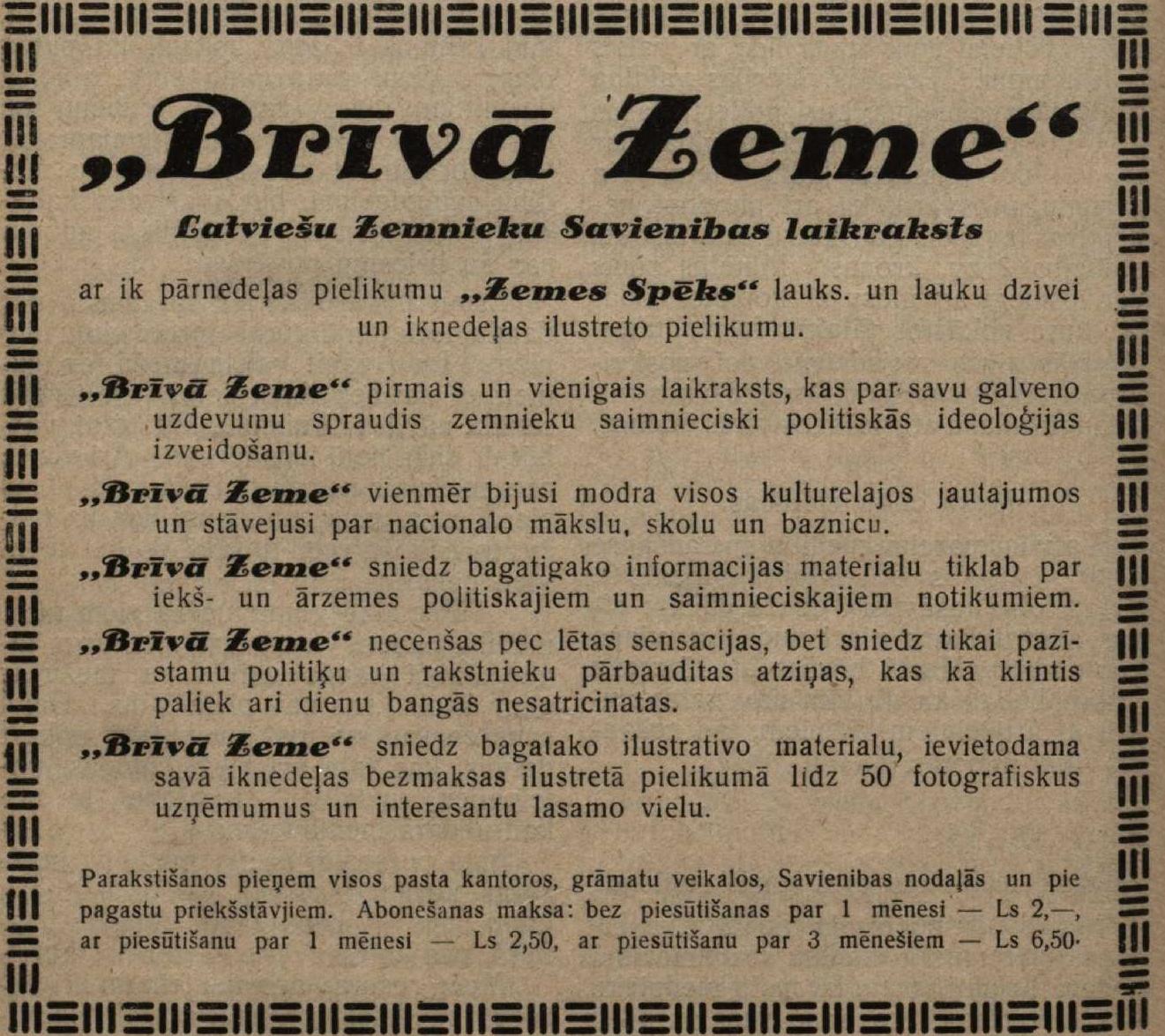 „Brīvā Zeme“

Latviešu Zemnieku Savienibas laikraksts

ar ik pārnedeļas pielikumu „Zemes Spēks“ lauks. un lauku dzīvei un iknedeļas ilustreto pielikumu.

„Brīvā Zeme“ pirmais un vienigais laikraksts, kas par savu galveno uzdevumu spraudis zemnieku saimnieciski politiskās ideoloģijas izveidošanu.

„Brīvā Zeme“ vienmēr bijusi modra visos kulturelajos jautajumos un stāvejusi par nacionalo mākslu, skolu un baznicu.

„Brīvā Zeme“ sniedz bagatigako informacijas materialu tiklab par iekš- un ārzemes politiskajiem un saimnieciskajiem notikumiem.

„Brīvā Zeme“ necenšas pec lētas sensacijas, bet sniedz tikai pazīstamu politiķu un rakstnieku pārbauditas atziņas, kas kā klintis paliek ari dienu bangās nesatricinatas.

„Brīvā Zeme“ sniedz bagatako ilustrativo materialu, ievietodama savā iknedeļas bezmaksas ilustretā pielikumā lidz 50 fotografiskus uzņēmumus un interesantu lasamo vielu.

Parakstišanos pieņem visos pasta kantoros, grāmatu veikalos, Savienibas nodaļās un pie pagastu priekšstāvjiem. Abonešanas maksa: bez piesūtišanas par 1 mēnesi — Ls 2,—, ar piesūtišanu par 1 mēnesi — Ls 2,50, ar piesūtišanu par 3 mēnešiem — Ls 6,50.